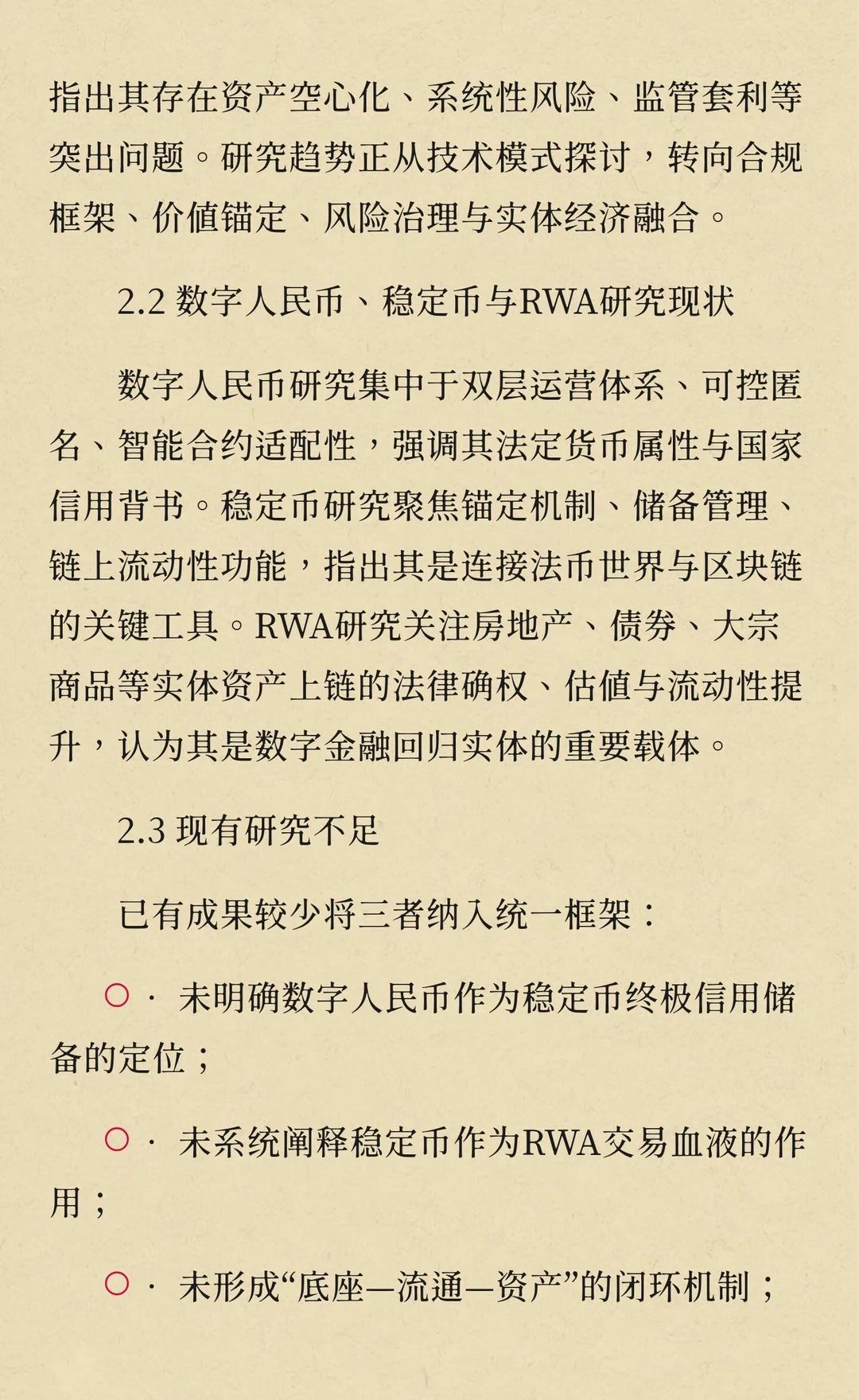 指出其存在资产空心化、系统性风险、监管套利等突出问题。研究趋势正从技术模式探讨，转向合规框架、价值锚定、风险治理与实体经济融合。

2.2 数字人民币、稳定币与RWA研究现状

数字人民币研究集中于双层运营体系、可控匿名、智能合约适配性，强调其法定货币属性与国家信用背书。稳定币研究聚焦锚定机制、储备管理、链上流动性功能，指出其是连接法币世界与区块链的关键工具。RWA研究关注房地产、债券、大宗商品等实体资产上链的法律确权、估值与流动性提升，认为其是数字金融回归实体的重要载体。

2.3 现有研究不足

已有成果较少将三者纳入统一框架：

○ · 未明确数字人民币作为稳定币终极信用储备的定位；

○ · 未系统阐释稳定币作为RWA交易血液的作用；

○ · 未形成“底座—流通—资产”的闭环机制；